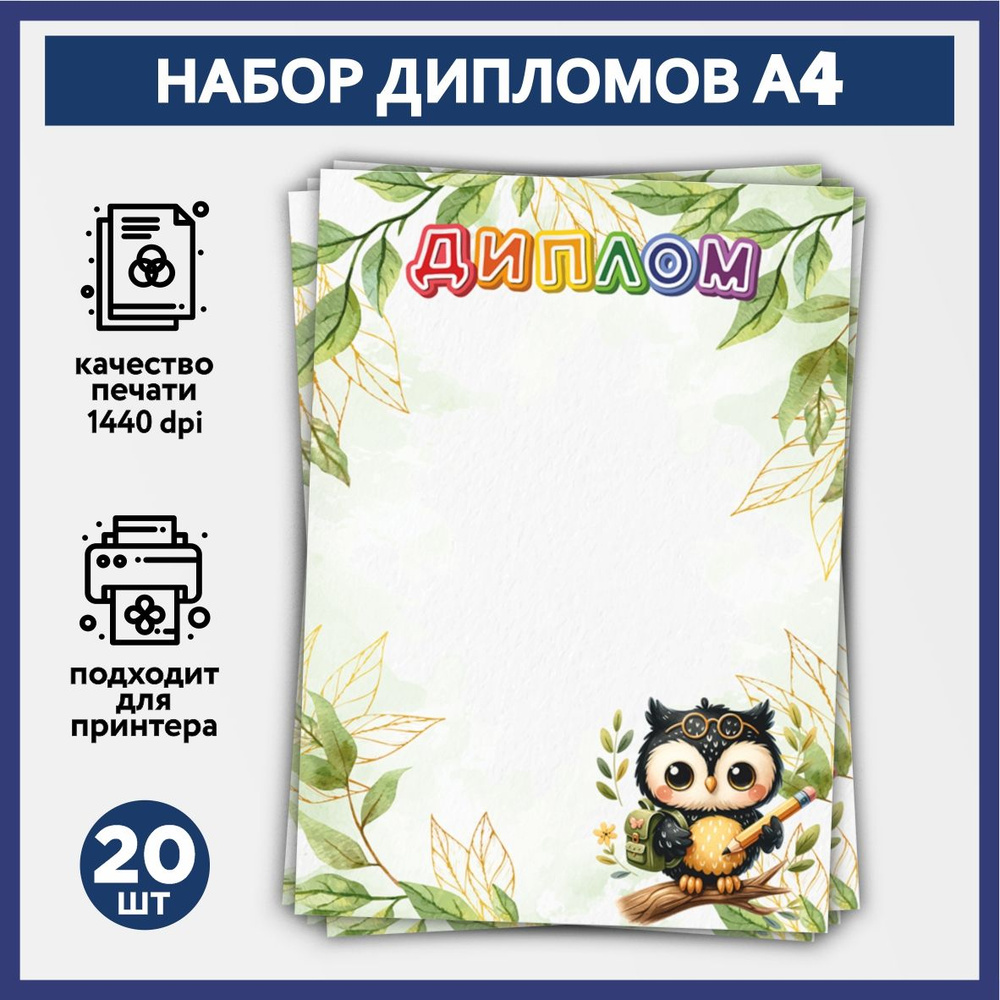 НАБОР ДИПЛОМОВ А4

качество печати 1440 dpi

подходит для принтера

20 ШТ

ДИПЛОМ